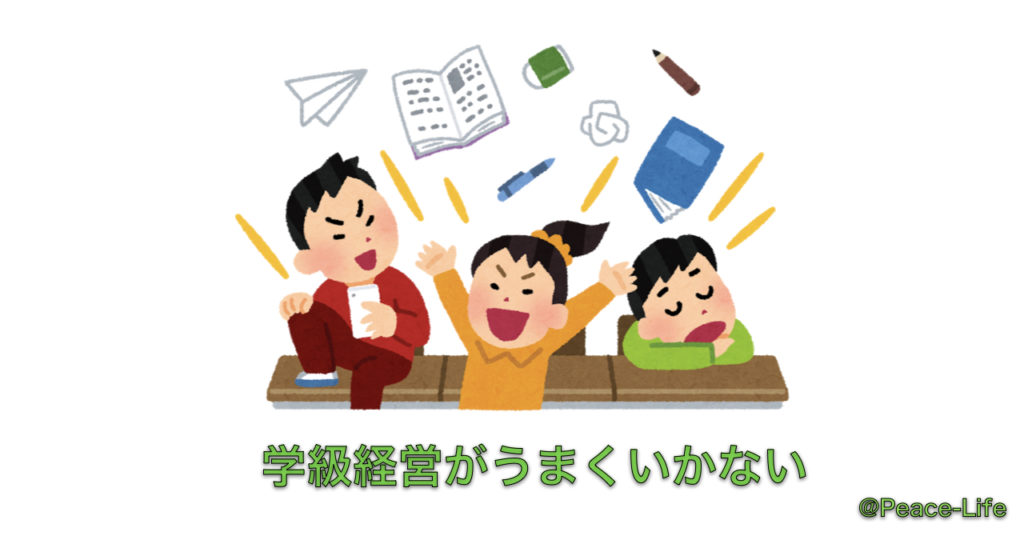 学級経営がうまくいかない

@Peace-Life